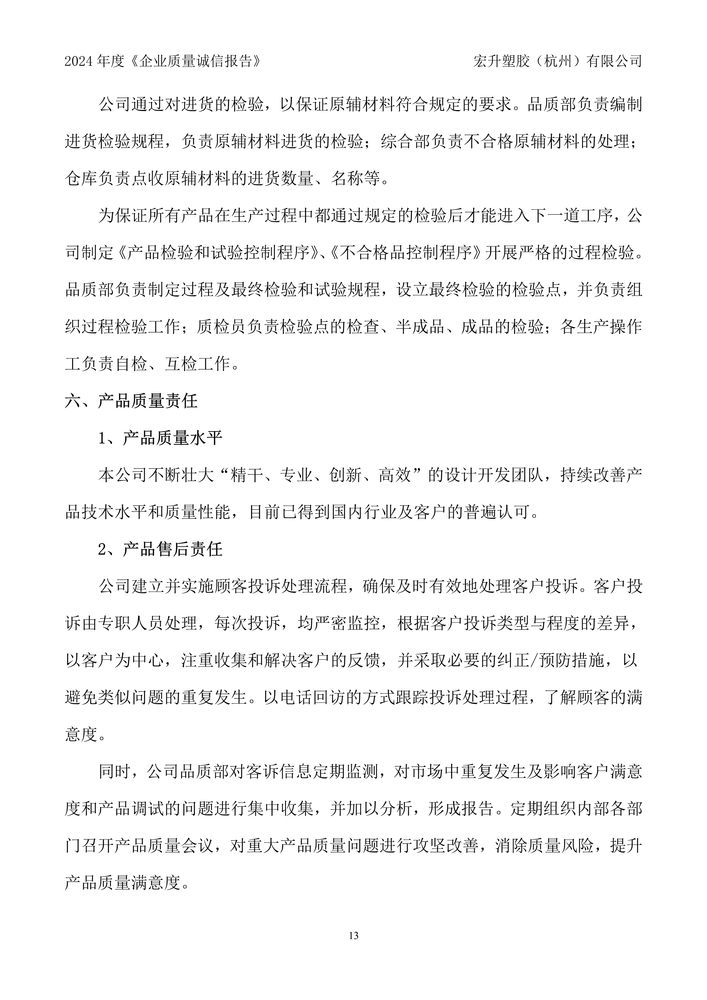 2024 年度《企业质量诚信报告》　　宏升塑胶（杭州）有限公司

公司通过对进货的检验，以保证原辅材料符合规定的要求。品质部负责编制进货检验规程，负责原辅材料进货的检验；综合部负责不合格原辅材料的处理；仓库负责点收原辅材料的进货数量、名称等。

为保证所有产品在生产过程中都通过规定的检验后才能进入下一道工序，公司制定《产品检验和试验控制程序》、《不合格品控制程序》开展严格的过程检验。品质部负责制定过程及最终检验和试验规程，设立最终检验的检验点，并负责组织过程检验工作；质检员负责检验点的检查、半成品、成品的检验；各生产操作工负责自检、互检工作。

六、产品质量责任

1、产品质量水平

本公司不断壮大“精干、专业、创新、高效”的设计开发团队，持续改善产品技术水平和质量性能，目前已得到国内行业及客户的普遍认可。

2、产品售后责任

公司建立并实施顾客投诉处理流程，确保及时有效地处理客户投诉。客户投诉由专职人员处理，每次投诉，均严密监控，根据客户投诉类型与程度的差异，以客户为中心，注重收集和解决客户的反馈，并采取必要的纠正/预防措施，以避免类似问题的重复发生。以电话回访的方式跟踪投诉处理过程，了解顾客的满意度。

同时，公司品质部对客诉信息定期监测，对市场中重复发生及影响客户满意度和产品调试的问题进行集中收集，并加以分析，形成报告。定期组织内部各部门召开产品质量会议，对重大产品质量问题进行攻坚改善，消除质量风险，提升产品质量满意度。

13